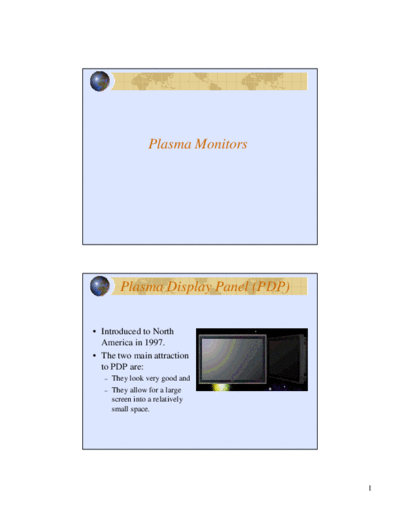 Plasma Monitors

Plasma Display Panel (PDP)

• Introduced to North America in 1997.
• The two main attraction to PDP are:
- They look very good and
- They allow for a large screen into a relatively small space.

1